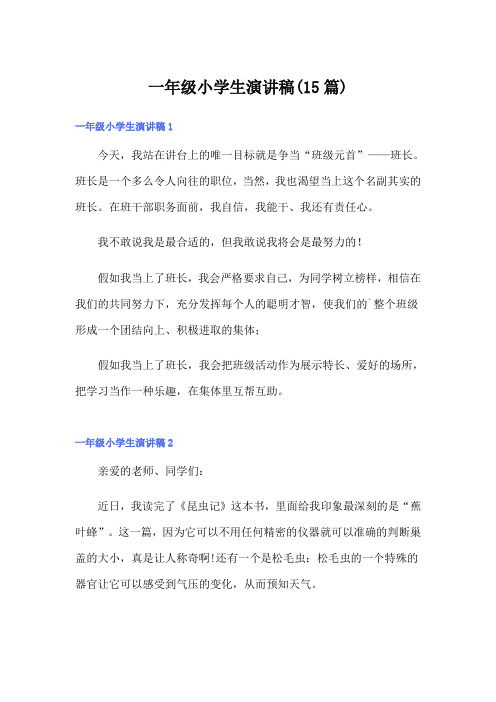 一年级小学生演讲稿(15篇)

一年级小学生演讲稿1

今天，我站在讲台上的唯一目标就是争当“班级元首”——班长。班长是一个多么令人向往的职位，当然，我也渴望当上这个名副其实的班长。在班干部职务面前，我自信，我能干、我还有责任心。

我不敢说我是最合适的，但我敢说我将会是最努力的！

假如我当上了班长，我会严格要求自己，为同学树立榜样，相信在我们的共同努力下，充分发挥每个人的聪明才智，使我们的`整个班级形成一个团结向上、积极进取的集体；

假如我当上了班长，我会把班级活动作为展示特长、爱好的场所，把学习当作一种乐趣，在集体里互帮互助。

一年级小学生演讲稿2

亲爱的老师、同学们：

近日，我读完了《昆虫记》这本书，里面给我印象最深刻的是“蕉叶蜂”。这一篇，因为它可以不用任何精密的仪器就可以准确的判断巢盖的大小，真是让人称奇啊!还有一个是松毛虫：松毛虫的一个特殊的器官让它可以感受到气压的变化，从而预知天气。